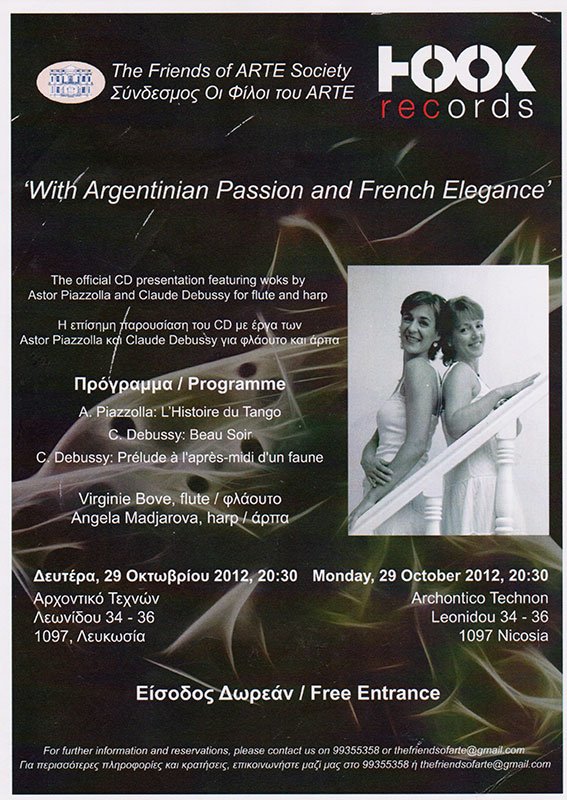 The Friends of ARTE Society
Σύνδεσμος Οι Φίλοι του ARTE

HOOK
records

'With Argentinian Passion and French Elegance'

The official CD presentation featuring woks by Astor Piazzolla and Claude Debussy for flute and harp

Η επίσημη παρουσίαση του CD με έργα των Astor Piazzolla και Claude Debussy για φλάουτο και άρπα

Πρόγραμμα / Programme

A. Piazzolla: L'Histoire du Tango
C. Debussy: Beau Soir
C. Debussy: Prélude à l'après-midi d'un faune

Virginie Bove, flute / φλάουτο
Angela Madjarova, harp / άρπα

Δευτέρα, 29 Οκτωβρίου 2012, 20:30
Αρχοντικό Τεχνών
Λεωνίδου 34 - 36
1097, Λευκωσία

Monday, 29 October 2012, 20:30
Archontico Technon
Leonidou 34 - 36
1097 Nicosia

Είσοδος Δωρεάν / Free Entrance

For further information and reservations, please contact us on 99355358 or thefriendsofarte@gmail.com
Για περισσότερες πληροφορίες και κρατήσεις, επικοινωνήστε μαζί μας στο 99355358 ή thefriendsofarte@gmail.com